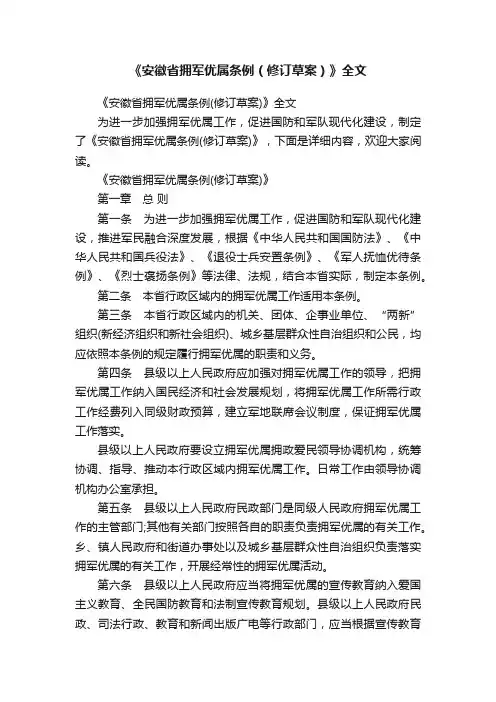 《安徽省拥军优属条例（修订草案）》全文

《安徽省拥军优属条例(修订草案)》全文

为进一步加强拥军优属工作，促进国防和军队现代化建设，制定了《安徽省拥军优属条例(修订草案)》，下面是详细内容，欢迎大家阅读。

《安徽省拥军优属条例(修订草案)》

第一章　总 则

第一条　为进一步加强拥军优属工作，促进国防和军队现代化建设，推进军民融合深度发展，根据《中华人民共和国国防法》、《中华人民共和国兵役法》、《退役士兵安置条例》、《军人抚恤优待条例》、《烈士褒扬条例》等法律、法规，结合本省实际，制定本条例。

第二条　本省行政区域内的拥军优属工作适用本条例。

第三条　本省行政区域内的机关、团体、企事业单位、“两新”组织(新经济组织和新社会组织)、城乡基层群众性自治组织和公民，均应依照本条例的规定履行拥军优属的职责和义务。

第四条　县级以上人民政府应加强对拥军优属工作的领导，把拥军优属工作纳入国民经济和社会发展规划，将拥军优属工作所需行政工作经费列入同级财政预算，建立军地联席会议制度，保证拥军优属工作落实。

县级以上人民政府要设立拥军优属拥政爱民领导协调机构，统筹协调、指导、推动本行政区域内拥军优属工作。日常工作由领导协调机构办公室承担。

第五条　县级以上人民政府民政部门是同级人民政府拥军优属工作的主管部门;其他有关部门按照各自的职责负责拥军优属的有关工作。乡、镇人民政府和街道办事处以及城乡基层群众性自治组织负责落实拥军优属的有关工作，开展经常性的拥军优属活动。

第六条　县级以上人民政府应当将拥军优属的宣传教育纳入爱国主义教育、全民国防教育和法制宣传教育规划。县级以上人民政府民政、司法行政、教育和新闻出版广电等行政部门，应当根据宣传教育